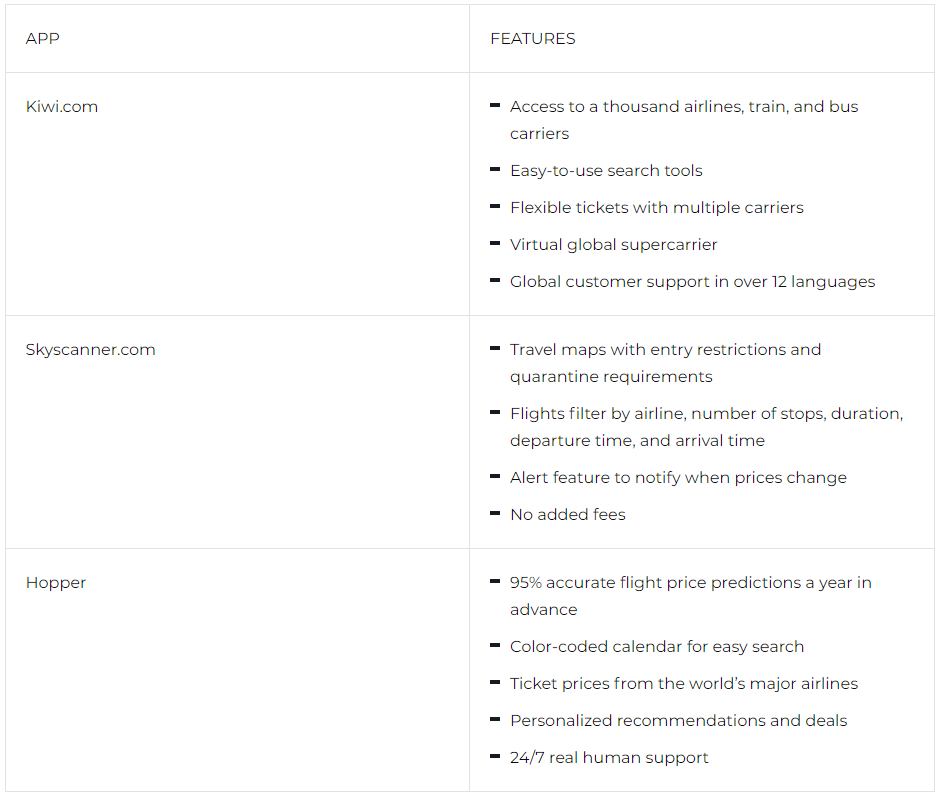 | APP | FEATURES |
|---|---|
| Kiwi.com | - Access to a thousand airlines, train, and bus carriers<br>- Easy-to-use search tools<br>- Flexible tickets with multiple carriers<br>- Virtual global supercarrier<br>- Global customer support in over 12 languages |
| Skyscanner.com | - Travel maps with entry restrictions and quarantine requirements<br>- Flights filter by airline, number of stops, duration, departure time, and arrival time<br>- Alert feature to notify when prices change<br>- No added fees |
| Hopper | - 95% accurate flight price predictions a year in advance<br>- Color-coded calendar for easy search<br>- Ticket prices from the world's major airlines<br>- Personalized recommendations and deals<br>- 24/7 real human support |